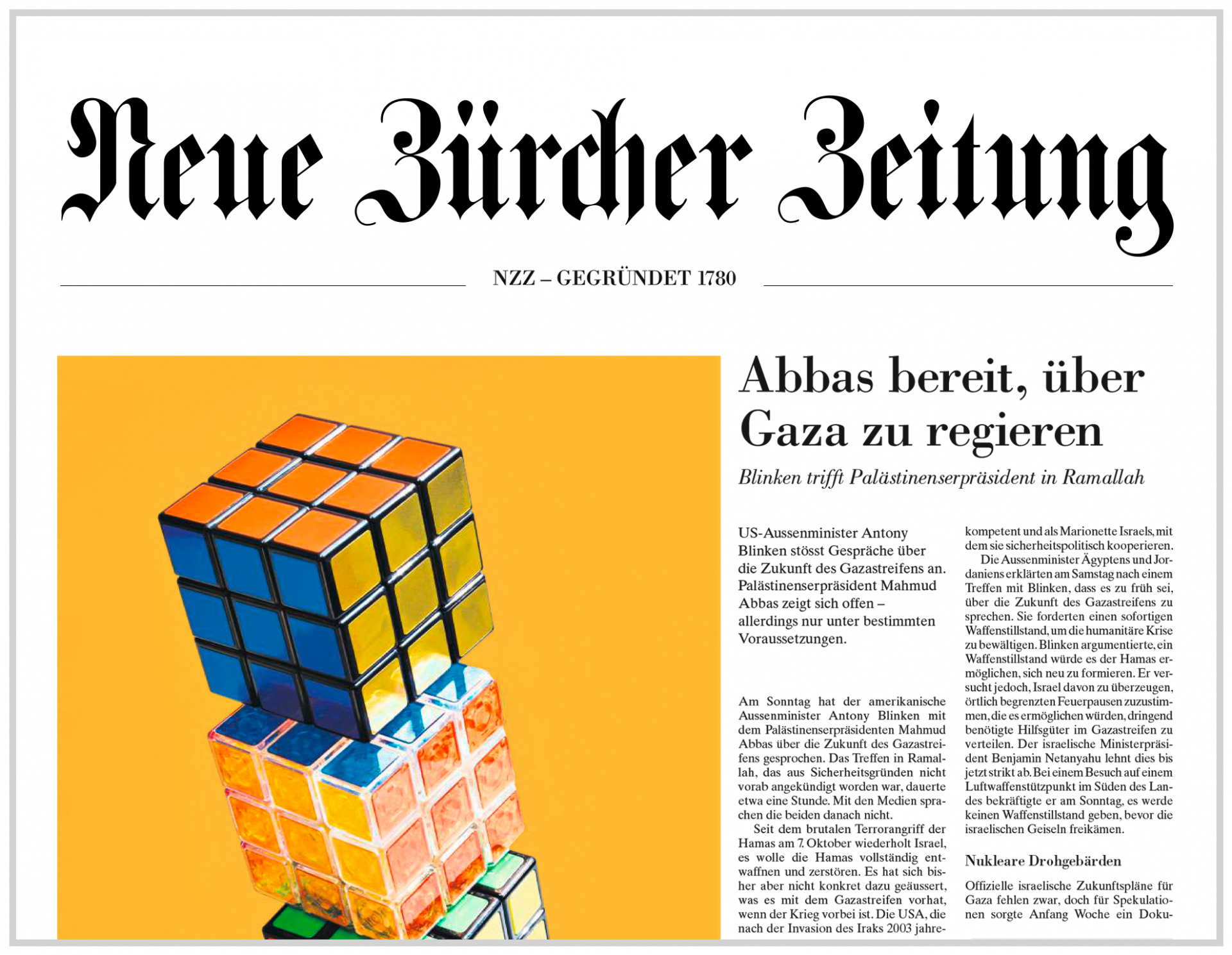 Neue Zürcher Zeitung

NZZ – GEGRÜNDET 1780

Abbas bereit, über Gaza zu regieren

Blinken trifft Palästinenserpräsident in Ramallah

US-Aussenminister Antony Blinken stösst Gespräche über die Zukunft des Gazastreifens an. Palästinenserpräsident Mahmud Abbas zeigt sich offen – allerdings nur unter bestimmten Voraussetzungen.

Am Sonntag hat der amerikanische Aussenminister Antony Blinken mit dem Palästinenserpräsidenten Mahmud Abbas über die Zukunft des Gazastreifens gesprochen. Das Treffen in Ramallah, das aus Sicherheitsgründen nicht vorab angekündigt worden war, dauerte etwa eine Stunde. Mit den Medien sprachen die beiden danach nicht.

Seit dem brutalen Terrorangriff der Hamas am 7. Oktober wiederholt Israel, es wolle die Hamas vollständig entwaffnen und zerstören. Es hat sich bisher aber nicht konkret dazu geäussert, was es mit dem Gazastreifen vorhat, wenn der Krieg vorbei ist. Die USA, die nach der Invasion des Iraks 2003 jahre-

kompetent und als Marionette Israels, mit dem sie sicherheitspolitisch kooperieren.

Die Aussenminister Ägyptens und Jordaniens erklärten am Samstag nach einem Treffen mit Blinken, dass es zu früh sei, über die Zukunft des Gazastreifens zu sprechen. Sie forderten einen sofortigen Waffenstillstand, um die humanitäre Krise zu bewältigen. Blinken argumentierte, ein Waffenstillstand würde es der Hamas ermöglichen, sich neu zu formieren. Er versucht jedoch, Israel davon zu überzeugen, örtlich begrenzten Feuerpausen zuzustimmen, die es ermöglichen würden, dringend benötigte Hilfsgüter im Gazastreifen zu verteilen. Der israelische Ministerpräsident Benjamin Netanyahu lehnt dies bis jetzt strikt ab. Bei einem Besuch auf einem Luftwaffenstützpunkt im Süden des Landes bekräftigte er am Sonntag, es werde keinen Waffenstillstand geben, bevor die israelischen Geiseln freikämen.

Nukleare Drohgebärden

Offizielle israelische Zukunftspläne für Gaza fehlen zwar, doch für Spekulationen sorgte Anfang Woche ein Doku-